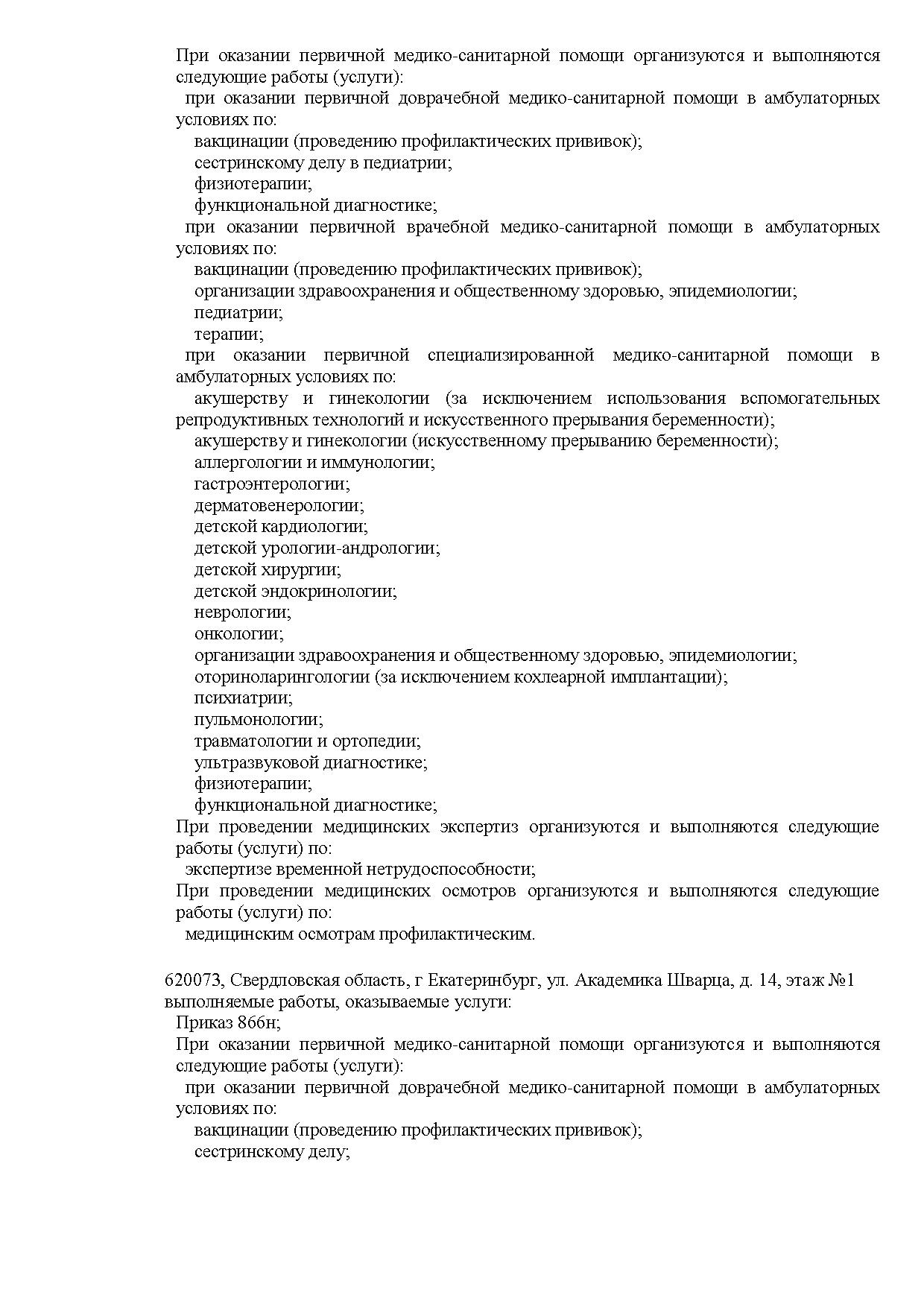 При оказании первичной медико-санитарной помощи организуются и выполняются следующие работы (услуги):

при оказании первичной доврачебной медико-санитарной помощи в амбулаторных условиях по:

вакцинации (проведению профилактических прививок);

сестринскому делу в педиатрии;

физиотерапии;

функциональной диагностике;

при оказании первичной врачебной медико-санитарной помощи в амбулаторных условиях по:

вакцинации (проведению профилактических прививок);

организации здравоохранения и общественному здоровью, эпидемиологии;

педиатрии;

терапии;

при оказании первичной специализированной медико-санитарной помощи в амбулаторных условиях по:

акушерству и гинекологии (за исключением использования вспомогательных репродуктивных технологий и искусственного прерывания беременности);

акушерству и гинекологии (искусственному прерыванию беременности);

аллергологии и иммунологии;

гастроэнтерологии;

дерматовенерологии;

детской кардиологии;

детской урологии-андрологии;

детской хирургии;

детской эндокринологии;

неврологии;

онкологии;

организации здравоохранения и общественному здоровью, эпидемиологии;

оториноларингологии (за исключением кохлеарной имплантации);

психиатрии;

пульмонологии;

травматологии и ортопедии;

ультразвуковой диагностике;

физиотерапии;

функциональной диагностике;

При проведении медицинских экспертиз организуются и выполняются следующие работы (услуги) по:

экспертизе временной нетрудоспособности;

При проведении медицинских осмотров организуются и выполняются следующие работы (услуги) по:

медицинским осмотрам профилактическим.

620073, Свердловская область, г Екатеринбург, ул. Академика Шварца, д. 14, этаж №1 выполняемые работы, оказываемые услуги:

Приказ 866н;

При оказании первичной медико-санитарной помощи организуются и выполняются следующие работы (услуги):

при оказании первичной доврачебной медико-санитарной помощи в амбулаторных условиях по:

вакцинации (проведению профилактических прививок);

сестринскому делу;